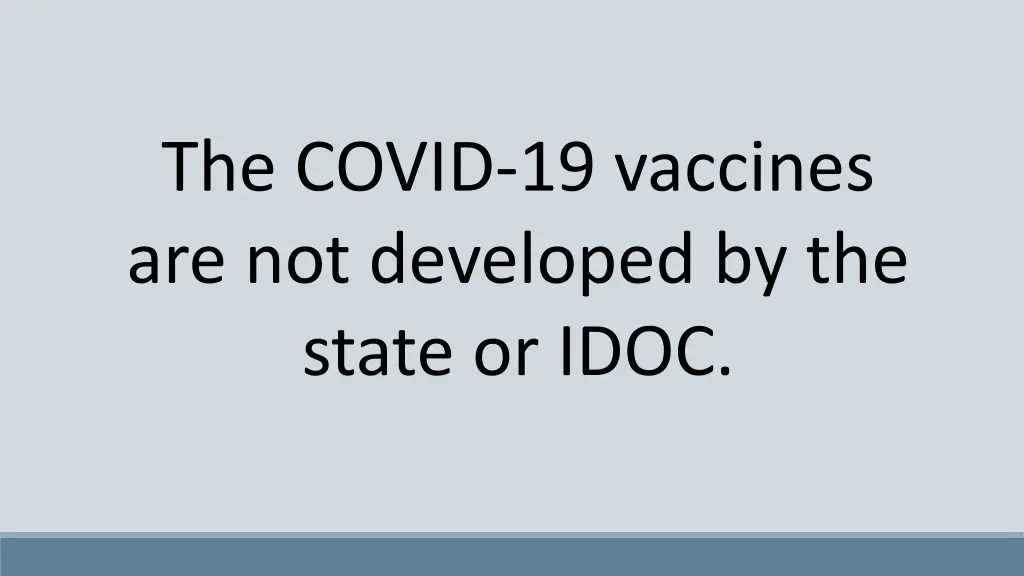 The COVID-19 vaccines are not developed by the state or IDOC.